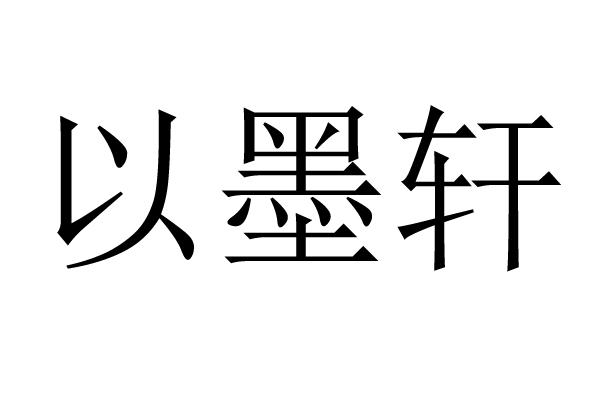 以墨轩